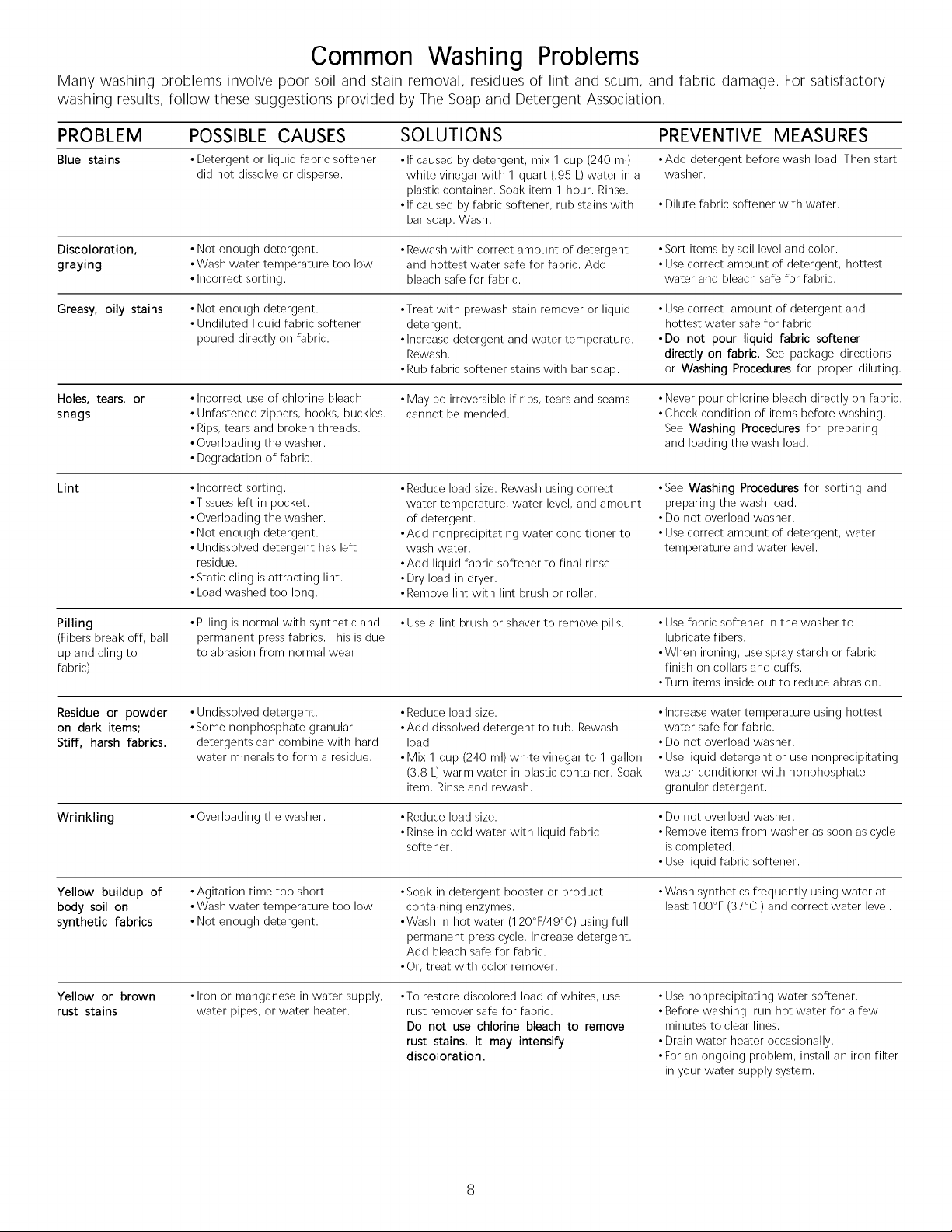 Common Washing Problems

Many washing problems involve poor soil and stain removal, residues of lint and scum, and fabric damage. For satisfactory washing results, follow these suggestions provided by The Soap and Detergent Association.

| PROBLEM | POSSIBLE CAUSES | SOLUTIONS | PREVENTIVE MEASURES |
|---|---|---|---|
| Blue stains | • Detergent or liquid fabric softener did not dissolve or disperse. | • If caused by detergent, mix 1 cup (240 ml) white vinegar with 1 quart (.95 L) water in a plastic container. Soak item 1 hour. Rinse. • If caused by fabric softener, rub stains with bar soap. Wash. | • Add detergent before wash load. Then start washer. • Dilute fabric softener with water. |
| Discoloration, graying | • Not enough detergent. • Wash water temperature too low. • Incorrect sorting. | • Rewash with correct amount of detergent and hottest water safe for fabric. Add bleach safe for fabric. | • Sort items by soil level and color. • Use correct amount of detergent, hottest water and bleach safe for fabric. |
| Greasy, oily stains | • Not enough detergent. • Undiluted liquid fabric softener poured directly on fabric. | • Treat with prewash stain remover or liquid detergent. • Increase detergent and water temperature. Rewash. • Rub fabric softener stains with bar soap. | • Use correct amount of detergent and hottest water safe for fabric. • Do not pour liquid fabric softener directly on fabric. See package directions or Washing Procedures for proper diluting. |
| Holes, tears, or snags | • Incorrect use of chlorine bleach. • Unfastened zippers, hooks, buckles. • Rips, tears and broken threads. • Overloading the washer. • Degradation of fabric. | • May be irreversible if rips, tears and seams cannot be mended. | • Never pour chlorine bleach directly on fabric. • Check condition of items before washing. See Washing Procedures for preparing and loading the wash load. |
| Lint | • Incorrect sorting. • Tissues left in pocket. • Overloading the washer. • Not enough detergent. • Undissolved detergent has left residue. • Static cling is attracting lint. • Load washed too long. | • Reduce load size. Rewash using correct water temperature, water level, and amount of detergent. • Add nonprecipitating water conditioner to wash water. • Add liquid fabric softener to final rinse. • Dry load in dryer. • Remove lint with lint brush or roller. | • See Washing Procedures for sorting and preparing the wash load. • Do not overload washer. • Use correct amount of detergent, water temperature and water level. |
| Pilling (Fibers break off, ball up and cling to fabric) | • Pilling is normal with synthetic and permanent press fabrics. This is due to abrasion from normal wear. | • Use a lint brush or shaver to remove pills. | • Use fabric softener in the washer to lubricate fibers. • When ironing, use spray starch or fabric finish on collars and cuffs. • Turn items inside out to reduce abrasion. |
| Residue or powder on dark items; Stiff, harsh fabrics. | • Undissolved detergent. • Some nonphosphate granular detergents can combine with hard water minerals to form a residue. | • Reduce load size. • Add dissolved detergent to tub. Rewash load. • Mix 1 cup (240 ml) white vinegar to 1 gallon (3.8 L) warm water in plastic container. Soak item. Rinse and rewash. | • Increase water temperature using hottest water safe for fabric. • Do not overload washer. • Use liquid detergent or use nonprecipitating water conditioner with nonphosphate granular detergent. |
| Wrinkling | • Overloading the washer. | • Reduce load size. • Rinse in cold water with liquid fabric softener. | • Do not overload washer. • Remove items from washer as soon as cycle is completed. • Use liquid fabric softener. |
| Yellow buildup of body soil on synthetic fabrics | • Agitation time too short. • Wash water temperature too low. • Not enough detergent. | • Soak in detergent booster or product containing enzymes. • Wash in hot water (120°F/49°C) using full permanent press cycle. Increase detergent. Add bleach safe for fabric. • Or, treat with color remover. | • Wash synthetics frequently using water at least 100°F (37°C ) and correct water level. |
| Yellow or brown rust stains | • Iron or manganese in water supply, water pipes, or water heater. | • To restore discolored load of whites, use rust remover safe for fabric. Do not use chlorine bleach to remove rust stains. It may intensify discoloration. | • Use nonprecipitating water softener. • Before washing, run hot water for a few minutes to clear lines. • Drain water heater occasionally. • For an ongoing problem, install an iron filter in your water supply system. |

8